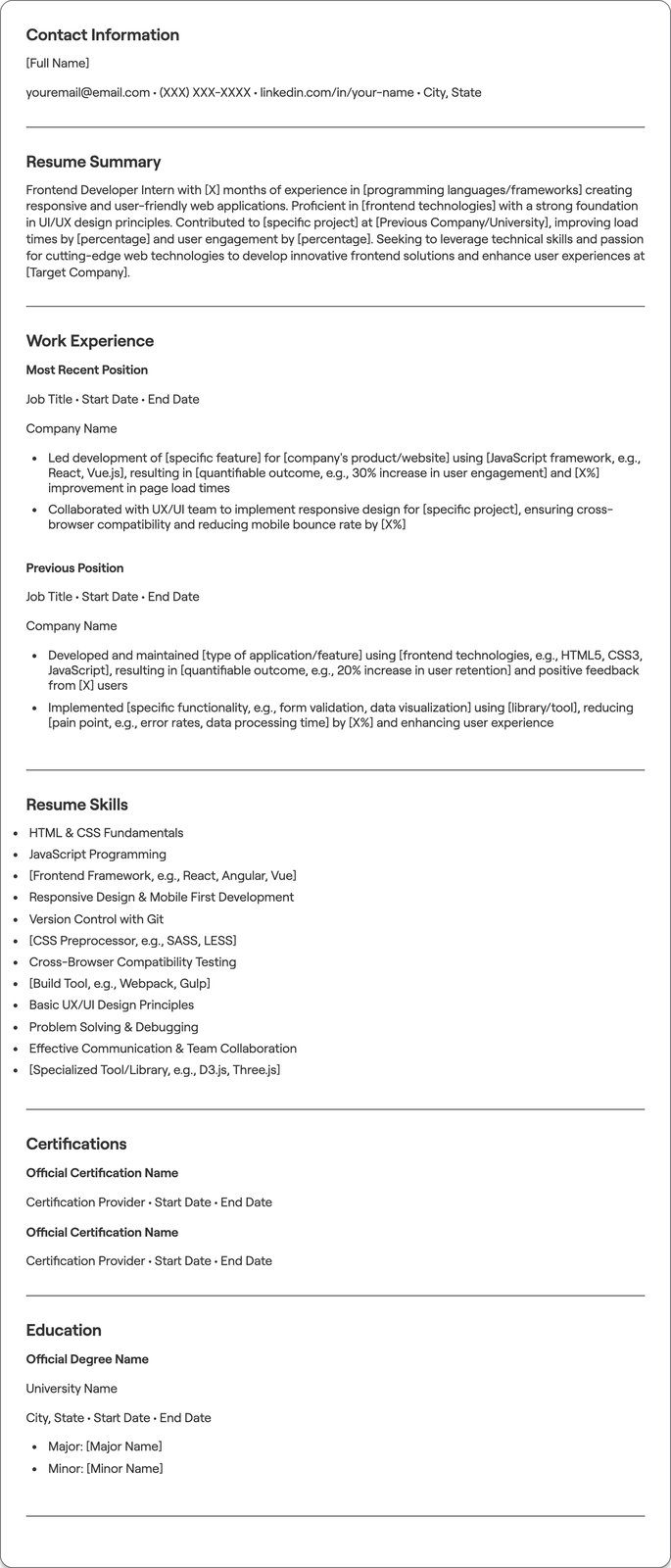 Contact Information

[Full Name]

youremail@email.com • (XXX) XXX-XXXX • linkedin.com/in/your-name • City, State

Resume Summary

Frontend Developer Intern with [X] months of experience in [programming languages/frameworks] creating responsive and user-friendly web applications. Proficient in [frontend technologies] with a strong foundation in UI/UX design principles. Contributed to [specific project] at [Previous Company/University], improving load times by [percentage] and user engagement by [percentage]. Seeking to leverage technical skills and passion for cutting-edge web technologies to develop innovative frontend solutions and enhance user experiences at [Target Company].

Work Experience

Most Recent Position

Job Title • Start Date • End Date

Company Name

• Led development of [specific feature] for [company's product/website] using [JavaScript framework, e.g., React, Vue.js], resulting in [quantifiable outcome, e.g., 30% increase in user engagement] and [X%] improvement in page load times
• Collaborated with UX/UI team to implement responsive design for [specific project], ensuring cross-browser compatibility and reducing mobile bounce rate by [X%]

Previous Position

Job Title • Start Date • End Date

Company Name

• Developed and maintained [type of application/feature] using [frontend technologies, e.g., HTML5, CSS3, JavaScript], resulting in [quantifiable outcome, e.g., 20% increase in user retention] and positive feedback from [X] users
• Implemented [specific functionality, e.g., form validation, data visualization] using [library/tool], reducing [pain point, e.g., error rates, data processing time] by [X%] and enhancing user experience

Resume Skills

• HTML & CSS Fundamentals
• JavaScript Programming
• [Frontend Framework, e.g., React, Angular, Vue]
• Responsive Design & Mobile First Development
• Version Control with Git
• [CSS Preprocessor, e.g., SASS, LESS]
• Cross-Browser Compatibility Testing
• [Build Tool, e.g., Webpack, Gulp]
• Basic UX/UI Design Principles
• Problem Solving & Debugging
• Effective Communication & Team Collaboration
• [Specialized Tool/Library, e.g., D3.js, Three.js]

Certifications

Official Certification Name

Certification Provider • Start Date • End Date

Official Certification Name

Certification Provider • Start Date • End Date

Education

Official Degree Name

University Name

City, State • Start Date • End Date

• Major: [Major Name]
• Minor: [Minor Name]